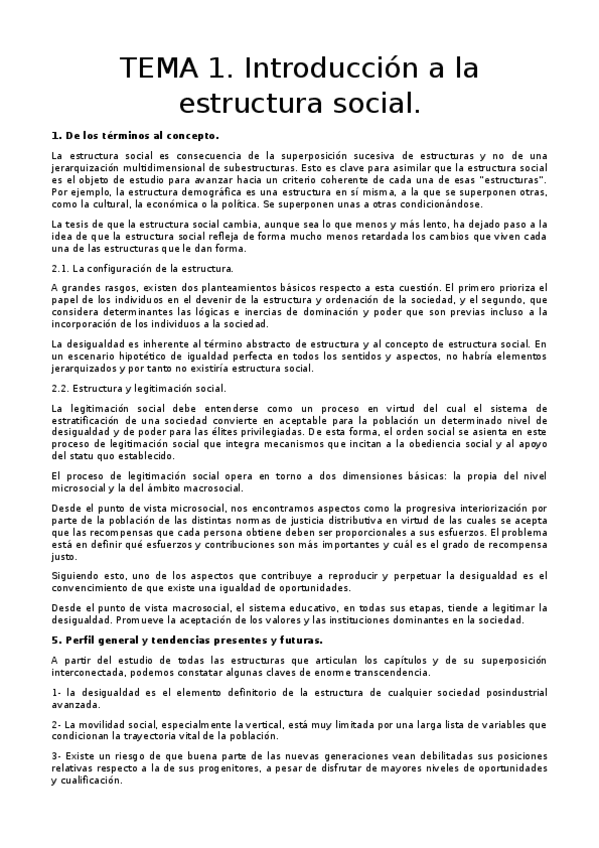 TEMA 1. Introducción a la estructura social.

1. De los términos al concepto.

La estructura social es consecuencia de la superposición sucesiva de estructuras y no de una jerarquización multidimensional de subestructuras. Esto es clave para asimilar que la estructura social es el objeto de estudio para avanzar hacia un criterio coherente de cada una de esas "estructuras". Por ejemplo, la estructura demográfica es una estructura en sí misma, a la que se superponen otras, como la cultural, la económica o la política. Se superponen unas a otras condicionándose.

La tesis de que la estructura social cambia, aunque sea lo que menos y más lento, ha dejado paso a la idea de que la estructura social refleja de forma mucho menos retardada los cambios que viven cada una de las estructuras que le dan forma.

2.1. La configuración de la estructura.

A grandes rasgos, existen dos planteamientos básicos respecto a esta cuestión. El primero prioriza el papel de los individuos en el devenir de la estructura y ordenación de la sociedad, y el segundo, que considera determinantes las lógicas e inercias de dominación y poder que son previas incluso a la incorporación de los individuos a la sociedad.

La desigualdad es inherente al término abstracto de estructura y al concepto de estructura social. En un escenario hipotético de igualdad perfecta en todos los sentidos y aspectos, no habría elementos jerarquizados y por tanto no existiría estructura social.

2.2. Estructura y legitimación social.

La legitimación social debe entenderse como un proceso en virtud del cual el sistema de estratificación de una sociedad convierte en aceptable para la población un determinado nivel de desigualdad y de poder para las élites privilegiadas. De esta forma, el orden social se asienta en este proceso de legitimación social que integra mecanismos que incitan a la obediencia social y al apoyo del statu quo establecido.

El proceso de legitimación social opera en torno a dos dimensiones básicas: la propia del nivel microsocial y la del ámbito macrosocial.

Desde el punto de vista microsocial, nos encontramos aspectos como la progresiva interiorización por parte de la población de las distintas normas de justicia distributiva en virtud de las cuales se acepta que las recompensas que cada persona obtiene deben ser proporcionales a sus esfuerzos. El problema está en definir qué esfuerzos y contribuciones son más importantes y cuál es el grado de recompensa justo.

Siguiendo esto, uno de los aspectos que contribuye a reproducir y perpetuar la desigualdad es el convencimiento de que existe una igualdad de oportunidades.

Desde el punto de vista macrosocial, el sistema educativo, en todas sus etapas, tiende a legitimar la desigualdad. Promueve la aceptación de los valores y las instituciones dominantes en la sociedad.

5. Perfil general y tendencias presentes y futuras.

A partir del estudio de todas las estructuras que articulan los capítulos y de su superposición interconectada, podemos constatar algunas claves de enorme transcendencia.

1- la desigualdad es el elemento definitorio de la estructura de cualquier sociedad posindustrial avanzada.

2- La movilidad social, especialmente la vertical, está muy limitada por una larga lista de variables que condicionan la trayectoria vital de la población.

3- Existe un riesgo de que buena parte de las nuevas generaciones vean debilitadas sus posiciones relativas respecto a la de sus progenitores, a pesar de disfrutar de mayores niveles de oportunidades y cualificación.